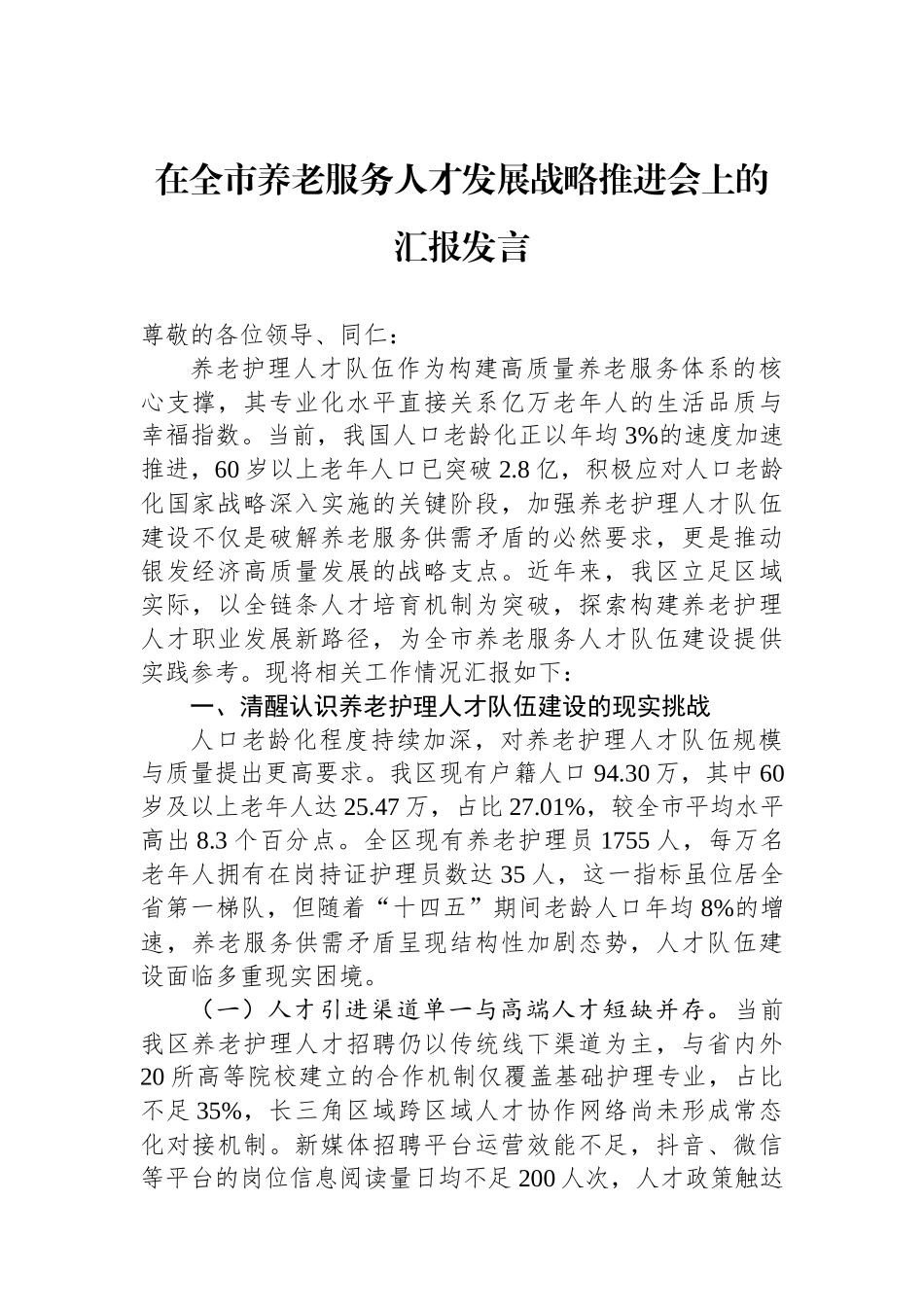 在全市养老服务人才发展战略推进会上的汇报发言

尊敬的各位领导、同仁：

养老护理人才队伍作为构建高质量养老服务体系的核心支撑，其专业化水平直接关系亿万老年人的生活品质与幸福指数。当前，我国人口老龄化正以年均3%的速度加速推进，60岁以上老年人口已突破2.8亿，积极应对人口老龄化国家战略深入实施的关键阶段，加强养老护理人才队伍建设不仅是破解养老服务供需矛盾的必然要求，更是推动银发经济高质量发展的战略支点。近年来，我区立足区域实际，以全链条人才培育机制为突破，探索构建养老护理人才职业发展新路径，为全市养老服务人才队伍建设提供实践参考。现将相关工作情况汇报如下：

一、清醒认识养老护理人才队伍建设的现实挑战

人口老龄化程度持续加深，对养老护理人才队伍规模与质量提出更高要求。我区现有户籍人口94.30万，其中60岁及以上老年人达25.47万，占比27.01%，较全市平均水平高出8.3个百分点。全区现有养老护理员1755人，每万名老年人拥有在岗持证护理员数达35人，这一指标虽位居全省第一梯队，但随着“十四五”期间老龄人口年均8%的增速，养老服务供需矛盾呈现结构性加剧态势，人才队伍建设面临多重现实困境。

（一）人才引进渠道单一与高端人才短缺并存。当前我区养老护理人才招聘仍以传统线下渠道为主，与省内外20所高等院校建立的合作机制仅覆盖基础护理专业，占比不足35%，长三角区域跨区域人才协作网络尚未形成常态化对接机制。新媒体招聘平台运营效能不足，抖音、微信等平台的岗位信息阅读量日均不足200人次，人才政策触达